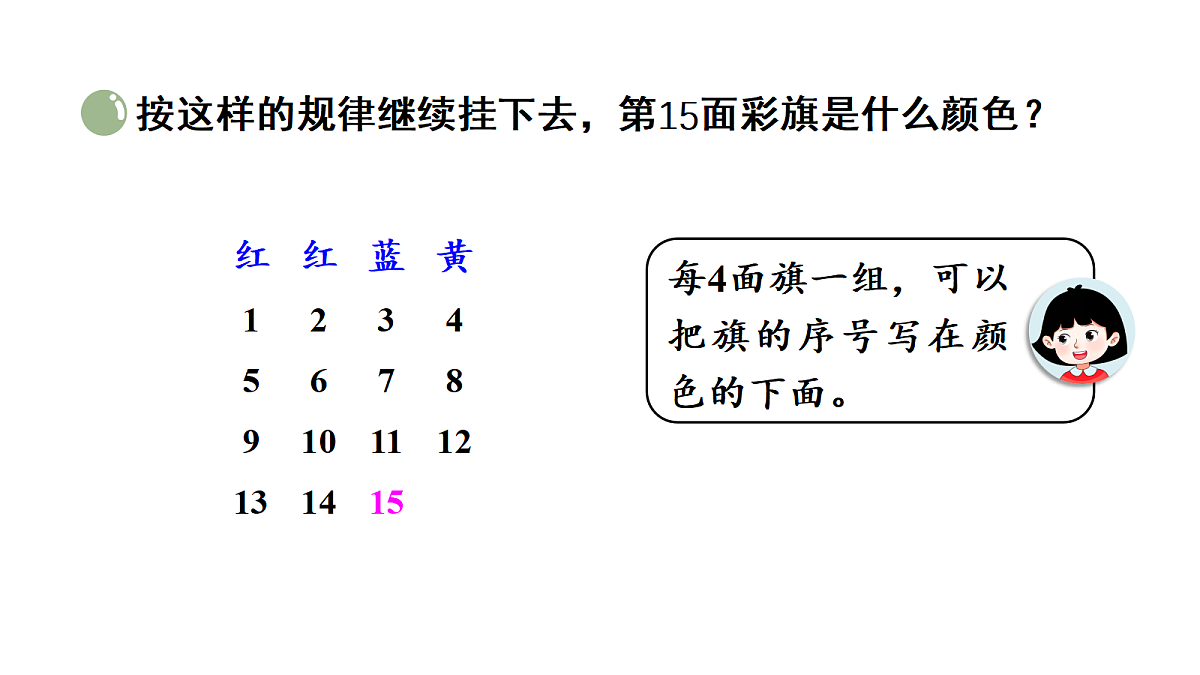 按这样的规律继续挂下去，第15面彩旗是什么颜色？

| 红 | 红 | 蓝 | 黄 |
|---|---|---|---|
| 1 | 2 | 3 | 4 |
| 5 | 6 | 7 | 8 |
| 9 | 10 | 11 | 12 |
| 13 | 14 | 15 | |

每4面旗一组，可以把旗的序号写在颜色的下面。